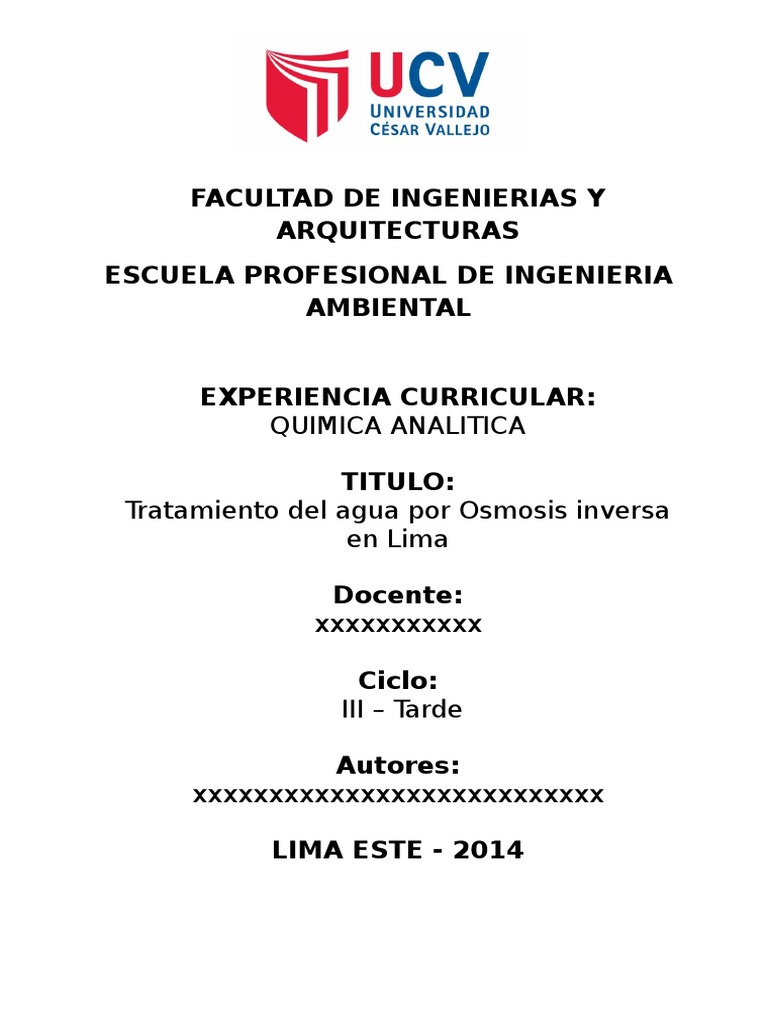 UCV
UNIVERSIDAD
CÉSAR VALLEJO

FACULTAD DE INGENIERIAS Y ARQUITECTURAS

ESCUELA PROFESIONAL DE INGENIERIA AMBIENTAL

EXPERIENCIA CURRICULAR:
QUIMICA ANALITICA

TITULO:
Tratamiento del agua por Osmosis inversa en Lima

Docente:
xxxxxxxxxxx

Ciclo:
III – Tarde

Autores:
xxxxxxxxxxxxxxxxxxxxxxxxxxx

LIMA ESTE - 2014